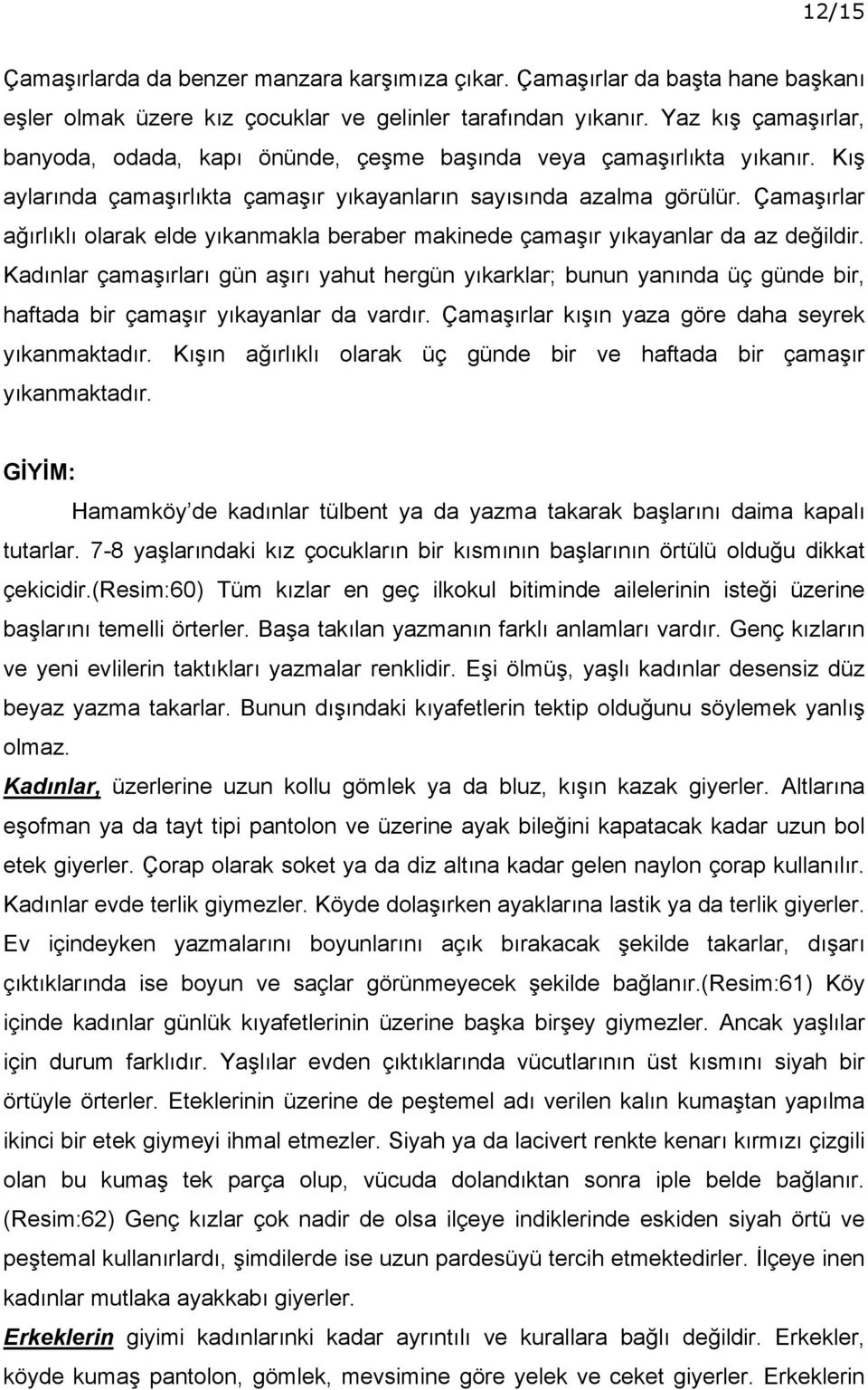 12/15

Çamaşırlarda da benzer manzara karşımıza çıkar. Çamaşırlar da başta hane başkanı eşler olmak üzere kız çocuklar ve gelinler tarafından yıkanır. Yaz kış çamaşırlar, banyoda, odada, kapı önünde, çeşme başında veya çamaşırlıkta yıkanır. Kış aylarında çamaşırlıkta çamaşır yıkayanların sayısında azalma görülür. Çamaşırlar ağırlıklı olarak elde yıkanmakla beraber makinede çamaşır yıkayanlar da az değildir. Kadınlar çamaşırları gün aşırı yahut hergün yıkarklar; bunun yanında üç günde bir, haftada bir çamaşır yıkayanlar da vardır. Çamaşırlar kışın yaza göre daha seyrek yıkanmaktadır. Kışın ağırlıklı olarak üç günde bir ve haftada bir çamaşır yıkanmaktadır.

GİYİM:

Hamamköy'de kadınlar tülbent ya da yazma takarak başlarını daima kapalı tutarlar. 7-8 yaşlarındaki kız çocukların bir kısmının başlarının örtülü olduğu dikkat çekicidir.(Resim:60) Tüm kızlar en geç ilkokul bitiminde ailelerinin isteği üzerine başlarını temelli örterler. Başa takılan yazmanın farklı anlamları vardır. Genç kızların ve yeni evlilerin taktıkları yazmalar renklidir. Eşi ölmüş, yaşlı kadınlar desensiz düz beyaz yazma takarlar. Bunun dışındaki kıyafetlerin tektip olduğunu söylemek yanlış olmaz.

Kadınlar, üzerlerine uzun kollu gömlek ya da bluz, kışın kazak giyerler. Altlarına eşofman ya da tayt tipi pantolon ve üzerine ayak bileğini kapatacak kadar uzun bol etek giyerler. Çorap olarak soket ya da diz altına kadar gelen naylon çorap kullanılır. Kadınlar evde terlik giymezler. Köyde dolaşırken ayaklarına lastik ya da terlik giyerler. Ev içindeyken yazmalarını boyunlarını açık bırakacak şekilde takarlar, dışarı çıktıklarında ise boyun ve saçlar görünmeyecek şekilde bağlanır.(Resim:61) Köy içinde kadınlar günlük kıyafetlerinin üzerine başka birşey giymezler. Ancak yaşlılar için durum farklıdır. Yaşlılar evden çıktıklarında vücutlarının üst kısmını siyah bir örtüyle örterler. Eteklerinin üzerine de peştemel adı verilen kalın kumaştan yapılma ikinci bir etek giymeyi ihmal etmezler. Siyah ya da lacivert renkte kenarı kırmızı çizgili olan bu kumaş tek parça olup, vücuda dolandıktan sonra iple belde bağlanır. (Resim:62) Genç kızlar çok nadir de olsa ilçeye indiklerinde eskiden siyah örtü ve peştemal kullanırlardı, şimdilerde ise uzun pardesüyü tercih etmektedirler. İlçeye inen kadınlar mutlaka ayakkabı giyerler.

Erkeklerin giyimi kadınlarınki kadar ayrıntılı ve kurallara bağlı değildir. Erkekler, köyde kumaş pantolon, gömlek, mevsimine göre yelek ve ceket giyerler. Erkeklerin